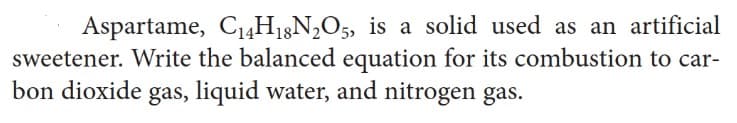 Aspartame, $C_{14}H_{18}N_2O_5$, is a solid used as an artificial sweetener. Write the balanced equation for its combustion to carbon dioxide gas, liquid water, and nitrogen gas.